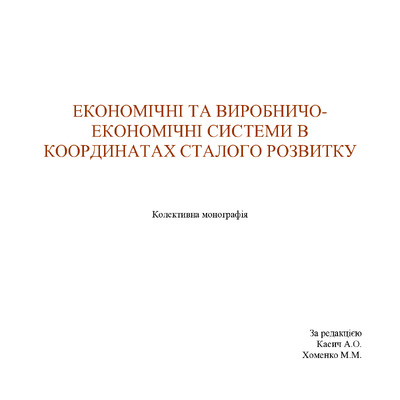 ЕКОНОМІЧНІ ТА ВИРОБНИЧО-ЕКОНОМІЧНІ СИСТЕМИ В КООРДИНАТАХ СТАЛОГО РОЗВИТКУ

Колективна монографія

За редакцією
Касич А.О.
Хоменко М.М.